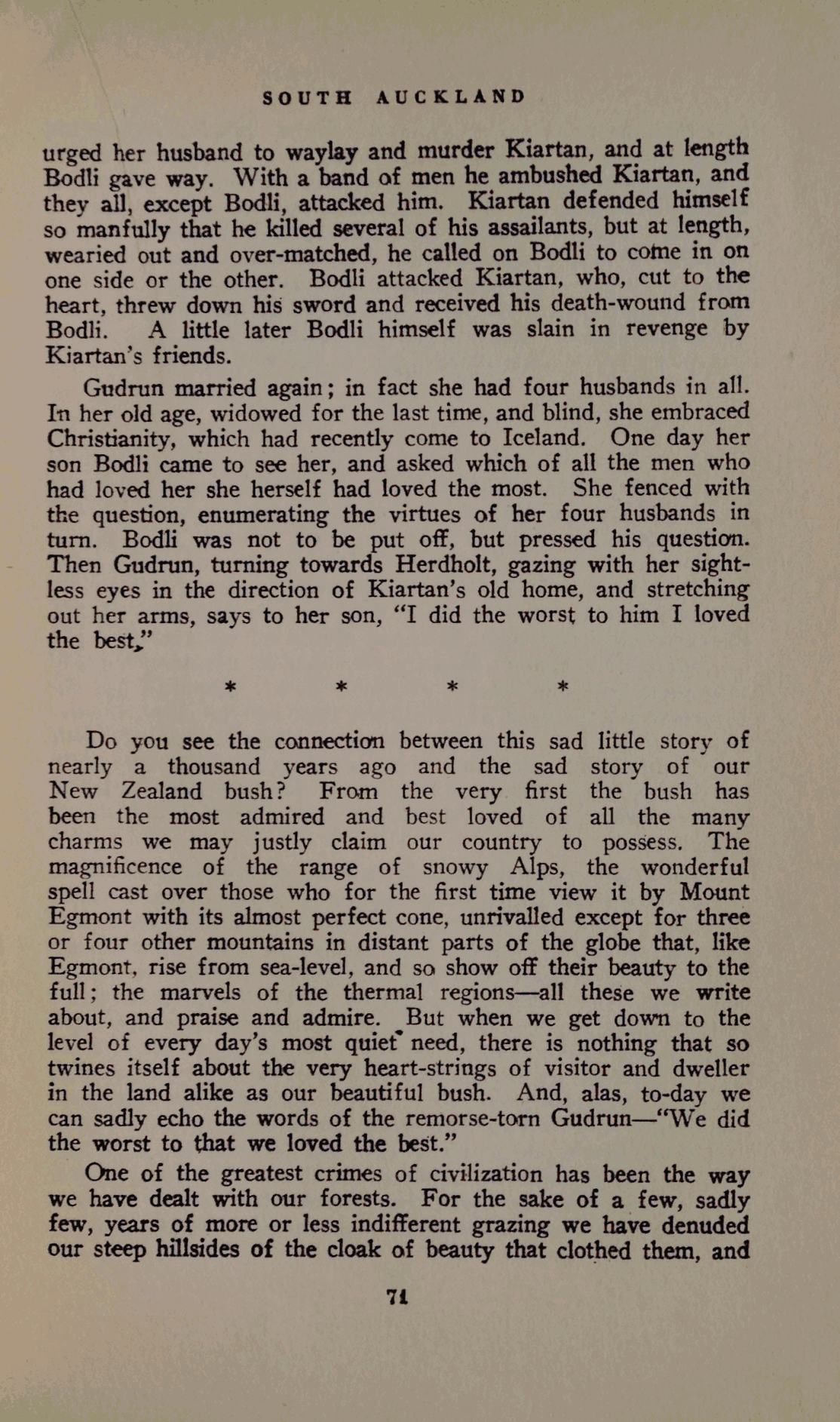 SOUTH AUCKLAND

urged her husband to waylay and murder Kiartan, and at length Bodli gave way. With a band of men he ambushed Kiartan, and they all, except Bodli, attacked him. Kiartan defended himself so manfully that he killed several of his assailants, but at length, wearied out and over-matched, he called on Bodli to come in on one side or the other. Bodli attacked Kiartan, who, cut to the heart, threw down his sword and received his death-wound from Bodli. A little later Bodli himself was slain in revenge by Kiartan's friends.

Gudrun married again; in fact she had four husbands in all. In her old age, widowed for the last time, and blind, she embraced Christianity, which had recently come to Iceland. One day her son Bodli came to see her, and asked which of all the men who had loved her she herself had loved the most. She fenced with the question, enumerating the virtues of her four husbands in turn. Bodli was not to be put off, but pressed his question. Then Gudrun, turning towards Herdholt, gazing with her sightless eyes in the direction of Kiartan's old home, and stretching out her arms, says to her son, "I did the worst to him I loved the best."

* * * *

Do you see the connection between this sad little story of nearly a thousand years ago and the sad story of our New Zealand bush? From the very first the bush has been the most admired and best loved of all the many charms we may justly claim our country to possess. The magnificence of the range of snowy Alps, the wonderful spell cast over those who for the first time view it by Mount Egmont with its almost perfect cone, unrivalled except for three or four other mountains in distant parts of the globe that, like Egmont, rise from sea-level, and so show off their beauty to the full; the marvels of the thermal regions—all these we write about, and praise and admire. But when we get down to the level of every day's most quiet need, there is nothing that so twines itself about the very heart-strings of visitor and dweller in the land alike as our beautiful bush. And, alas, to-day we can sadly echo the words of the remorse-torn Gudrun—"We did the worst to that we loved the best."

One of the greatest crimes of civilization has been the way we have dealt with our forests. For the sake of a few, sadly few, years of more or less indifferent grazing we have denuded our steep hillsides of the cloak of beauty that clothed them, and

71